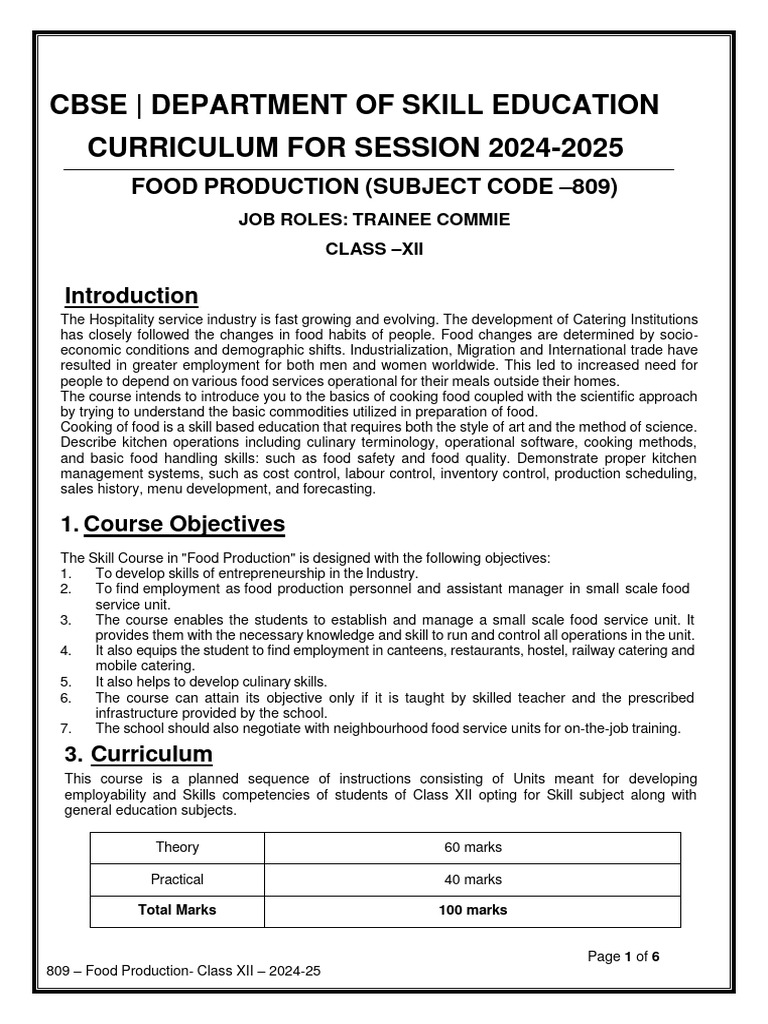 CBSE | DEPARTMENT OF SKILL EDUCATION
CURRICULUM FOR SESSION 2024-2025

FOOD PRODUCTION (SUBJECT CODE –809)

JOB ROLES: TRAINEE COMMIE

CLASS –XII

Introduction

The Hospitality service industry is fast growing and evolving. The development of Catering Institutions has closely followed the changes in food habits of people. Food changes are determined by socio-economic conditions and demographic shifts. Industrialization, Migration and International trade have resulted in greater employment for both men and women worldwide. This led to increased need for people to depend on various food services operational for their meals outside their homes.
The course intends to introduce you to the basics of cooking food coupled with the scientific approach by trying to understand the basic commodities utilized in preparation of food.
Cooking of food is a skill based education that requires both the style of art and the method of science. Describe kitchen operations including culinary terminology, operational software, cooking methods, and basic food handling skills: such as food safety and food quality. Demonstrate proper kitchen management systems, such as cost control, labour control, inventory control, production scheduling, sales history, menu development, and forecasting.

1. Course Objectives

The Skill Course in "Food Production" is designed with the following objectives:
1. To develop skills of entrepreneurship in the Industry.
2. To find employment as food production personnel and assistant manager in small scale food service unit.
3. The course enables the students to establish and manage a small scale food service unit. It provides them with the necessary knowledge and skill to run and control all operations in the unit.
4. It also equips the student to find employment in canteens, restaurants, hostel, railway catering and mobile catering.
5. It also helps to develop culinary skills.
6. The course can attain its objective only if it is taught by skilled teacher and the prescribed infrastructure provided by the school.
7. The school should also negotiate with neighbourhood food service units for on-the-job training.

3. Curriculum

This course is a planned sequence of instructions consisting of Units meant for developing employability and Skills competencies of students of Class XII opting for Skill subject along with general education subjects.

| Theory | 60 marks |
|---|---|
| Practical | 40 marks |
| **Total Marks** | **100 marks** |

Page 1 of 6

809 – Food Production- Class XII – 2024-25